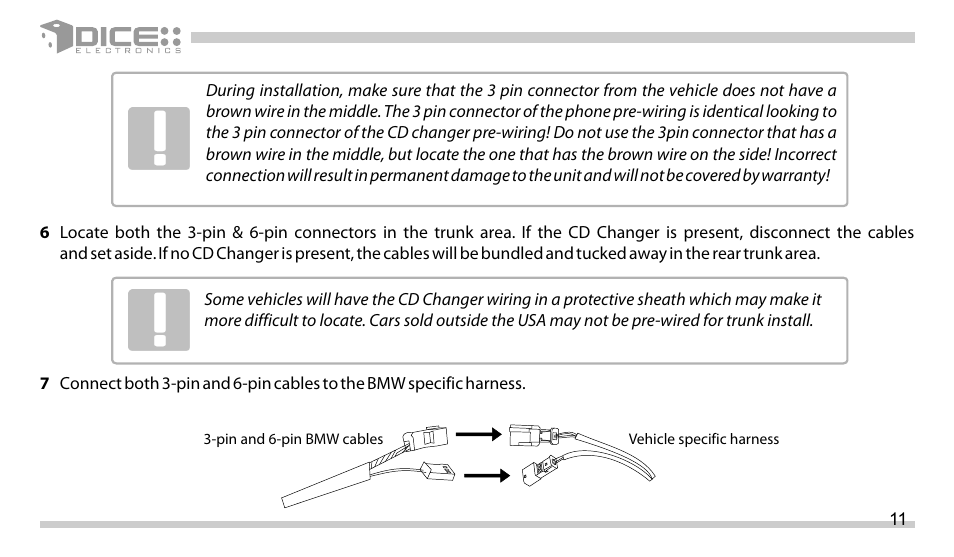 DICE
ELECTRONICS

During installation, make sure that the 3 pin connector from the vehicle does not have a brown wire in the middle. The 3 pin connector of the phone pre-wiring is identical looking to the 3 pin connector of the CD changer pre-wiring! Do not use the 3pin connector that has a brown wire in the middle, but locate the one that has the brown wire on the side! Incorrect connection will result in permanent damage to the unit and will not be covered by warranty!

6 Locate both the 3-pin & 6-pin connectors in the trunk area. If the CD Changer is present, disconnect the cables and set aside. If no CD Changer is present, the cables will be bundled and tucked away in the rear trunk area.

Some vehicles will have the CD Changer wiring in a protective sheath which may make it more difficult to locate. Cars sold outside the USA may not be pre-wired for trunk install.

7 Connect both 3-pin and 6-pin cables to the BMW specific harness.

3-pin and 6-pin BMW cables

Vehicle specific harness

11